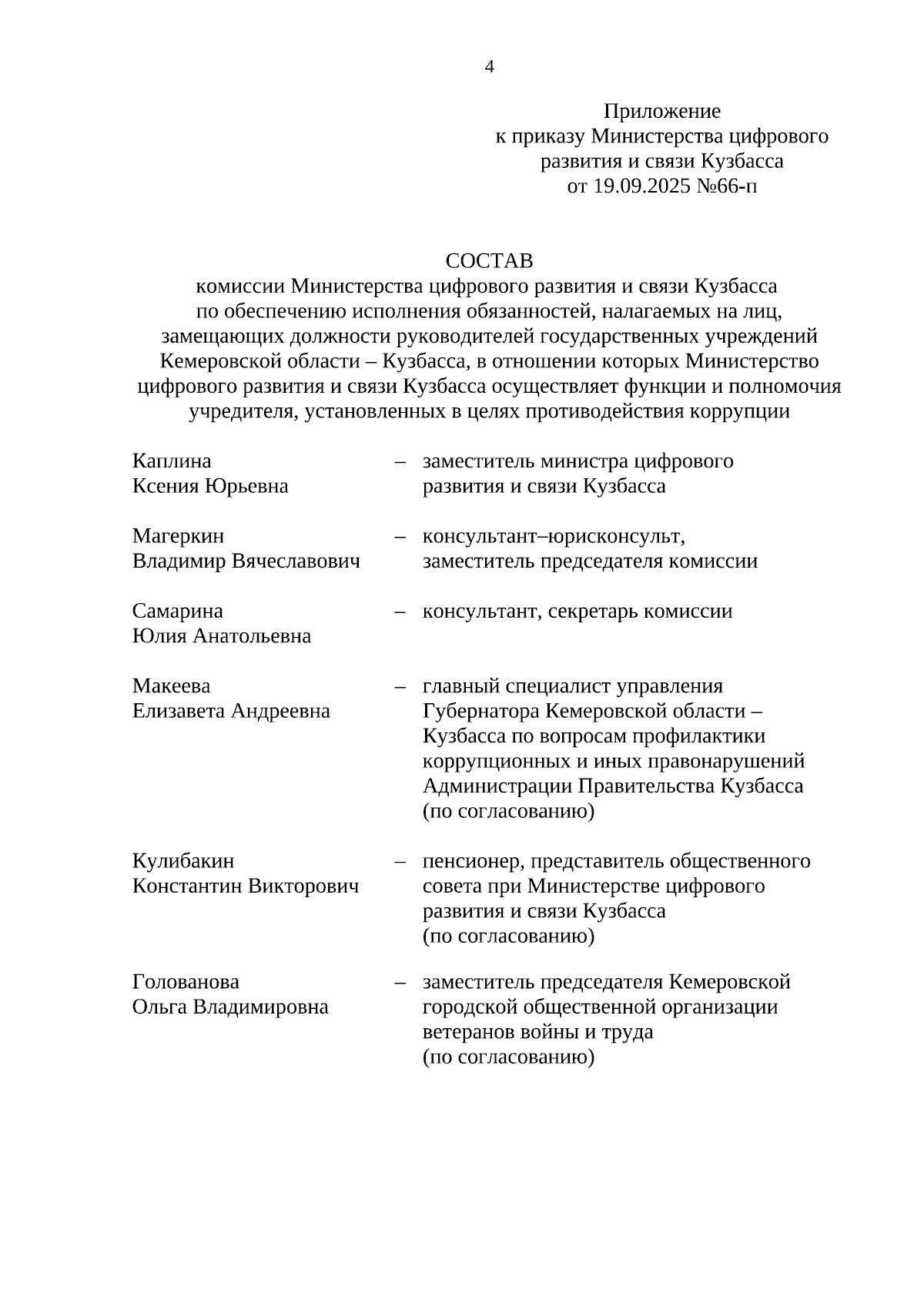 4

Приложение
к приказу Министерства цифрового развития и связи Кузбасса
от 19.09.2025 №66-п

СОСТАВ
комиссии Министерства цифрового развития и связи Кузбасса по обеспечению исполнения обязанностей, налагаемых на лиц, замещающих должности руководителей государственных учреждений Кемеровской области – Кузбасса, в отношении которых Министерство цифрового развития и связи Кузбасса осуществляет функции и полномочия учредителя, установленных в целях противодействия коррупции

Каплина
Ксения Юрьевна – заместитель министра цифрового развития и связи Кузбасса

Магеркин
Владимир Вячеславович – консультант–юрисконсульт, заместитель председателя комиссии

Самарина
Юлия Анатольевна – консультант, секретарь комиссии

Макеева
Елизавета Андреевна – главный специалист управления Губернатора Кемеровской области – Кузбасса по вопросам профилактики коррупционных и иных правонарушений Администрации Правительства Кузбасса (по согласованию)

Кулибакин
Константин Викторович – пенсионер, представитель общественного совета при Министерстве цифрового развития и связи Кузбасса (по согласованию)

Голованова
Ольга Владимировна – заместитель председателя Кемеровской городской общественной организации ветеранов войны и труда (по согласованию)